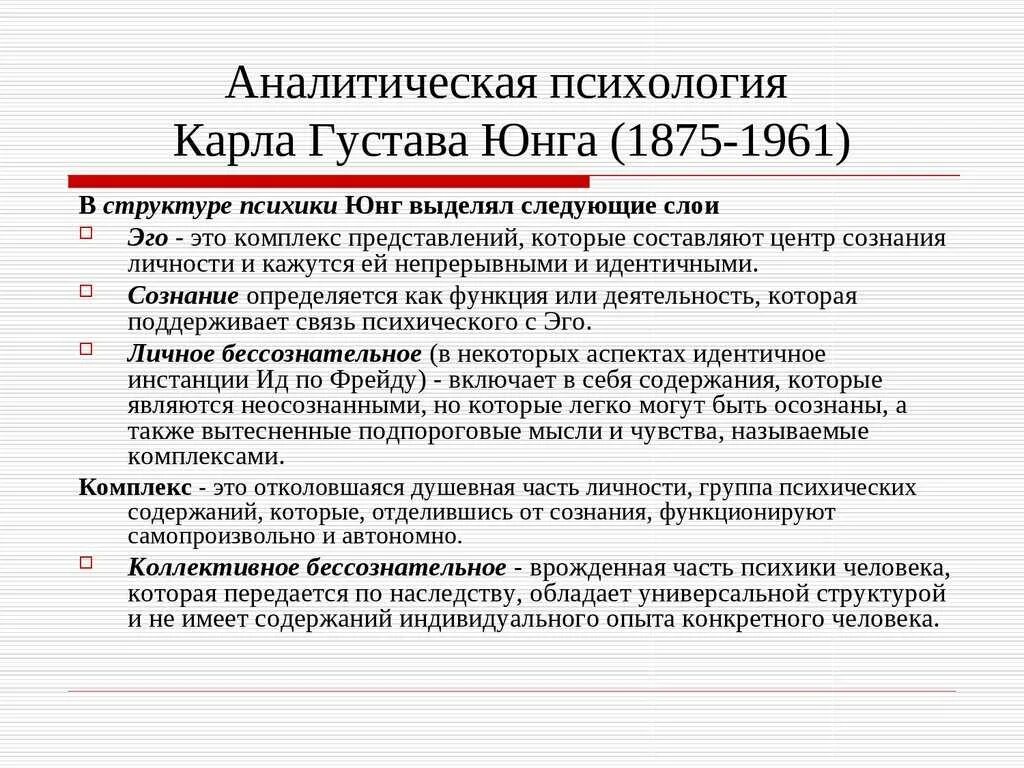 Аналитическая психология Карла Густава Юнга (1875-1961)

В структуре психики Юнг выделял следующие слои

Эго - это комплекс представлений, которые составляют центр сознания личности и кажутся ей непрерывными и идентичными.

Сознание определяется как функция или деятельность, которая поддерживает связь психического с Эго.

Личное бессознательное (в некоторых аспектах идентичное инстанции Ид по Фрейду) - включает в себя содержания, которые являются неосознанными, но которые легко могут быть осознаны, а также вытесненные подпороговые мысли и чувства, называемые комплексами.

Комплекс - это отколовшаяся душевная часть личности, группа психических содержаний, которые, отделившись от сознания, функционируют самопроизвольно и автономно.

Коллективное бессознательное - врожденная часть психики человека, которая передается по наследству, обладает универсальной структурой и не имеет содержаний индивидуального опыта конкретного человека.